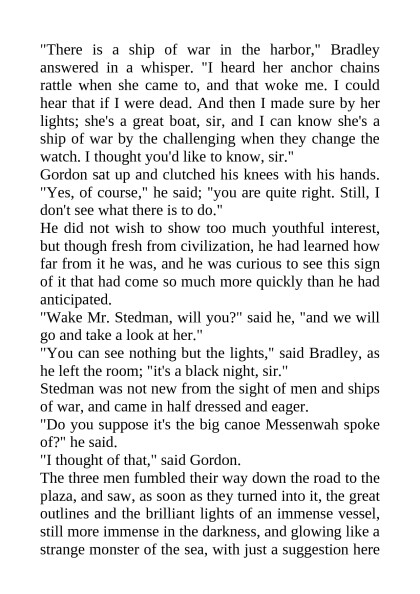 "There is a ship of war in the harbor," Bradley answered in a whisper. "I heard her anchor chains rattle when she came to, and that woke me. I could hear that if I were dead. And then I made sure by her lights; she's a great boat, sir, and I can know she's a ship of war by the challenging when they change the watch. I thought you'd like to know, sir."
Gordon sat up and clutched his knees with his hands. "Yes, of course," he said; "you are quite right. Still, I don't see what there is to do."
He did not wish to show too much youthful interest, but though fresh from civilization, he had learned how far from it he was, and he was curious to see this sign of it that had come so much more quickly than he had anticipated.
"Wake Mr. Stedman, will you?" said he, "and we will go and take a look at her."
"You can see nothing but the lights," said Bradley, as he left the room; "it's a black night, sir."
Stedman was not new from the sight of men and ships of war, and came in half dressed and eager.
"Do you suppose it's the big canoe Messenwah spoke of?" he said.
"I thought of that," said Gordon.
The three men fumbled their way down the road to the plaza, and saw, as soon as they turned into it, the great outlines and the brilliant lights of an immense vessel, still more immense in the darkness, and glowing like a strange monster of the sea, with just a suggestion here